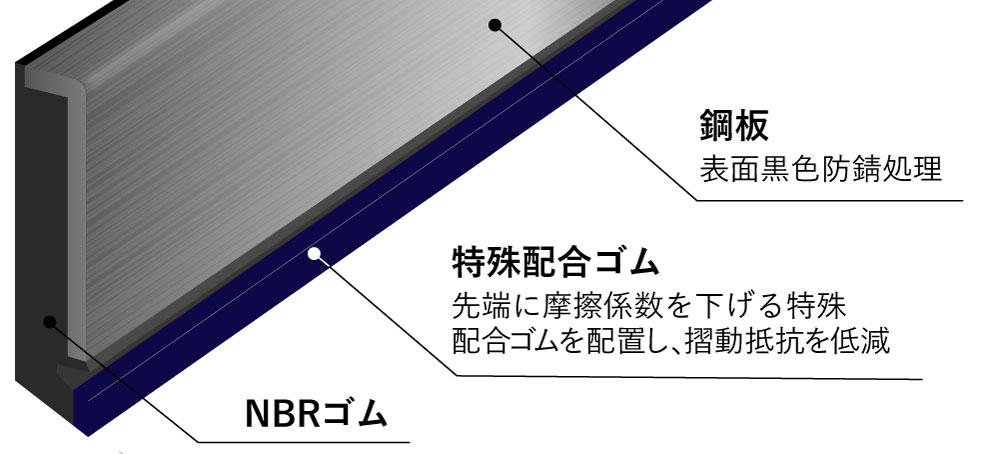 鋼板
表面黒色防錆処理

特殊配合ゴム
先端に摩擦係数を下げる特殊配合ゴムを配置し、摺動抵抗を低減

NBRゴム